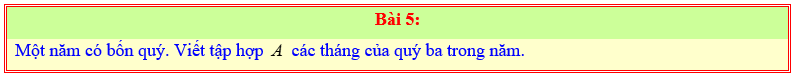 Bài 5:

Một năm có bốn quý. Viết tập hợp $A$ các tháng của quý ba trong năm.